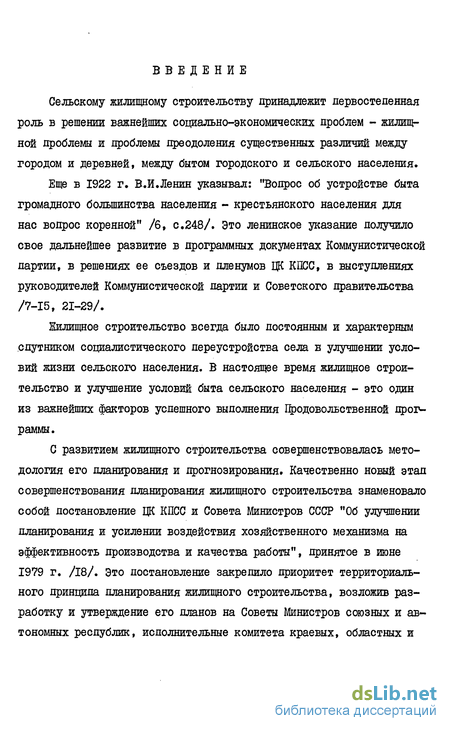 ВВЕДЕНИЕ

Сельскому жилищному строительству принадлежит первостепенная роль в решении важнейших социально-экономических проблем - жилищной проблемы и проблемы преодоления существенных различий между городом и деревней, между бытом городского и сельского населения.

Еще в 1922 г. В.И.Ленин указывал: "Вопрос об устройстве быта громадного большинства населения - крестьянского населения для нас вопрос коренной" /6, с.248/. Это ленинское указание получило свое дальнейшее развитие в программных документах Коммунистической партии, в решениях ее съездов и пленумов ЦК КПСС, в выступлениях руководителей Коммунистической партии и Советского правительства /7-15, 21-29/.

Жилищное строительство всегда было постоянным и характерным спутником социалистического переустройства села в улучшении условий жизни сельского населения. В настоящее время жилищное строительство и улучшение условий быта сельского населения - это один из важнейших факторов успешного выполнения Продовольственной программы.

С развитием жилищного строительства совершенствовалась методология его планирования и прогнозирования. Качественно новый этап совершенствования планирования жилищного строительства знаменовало собой постановление ЦК КПСС и Совета Министров СССР "Об улучшении планирования и усилении воздействия хозяйственного механизма на эффективность производства и качества работы", принятое в июне 1979 г. /18/. Это постановление закрепило приоритет территориального принципа планирования жилищного строительства, возложив разработку и утверждение его планов на Советы Министров союзных и автономных республик, исполнительные комитета краевых, областных и

dsLib.net
библиотека диссертаций